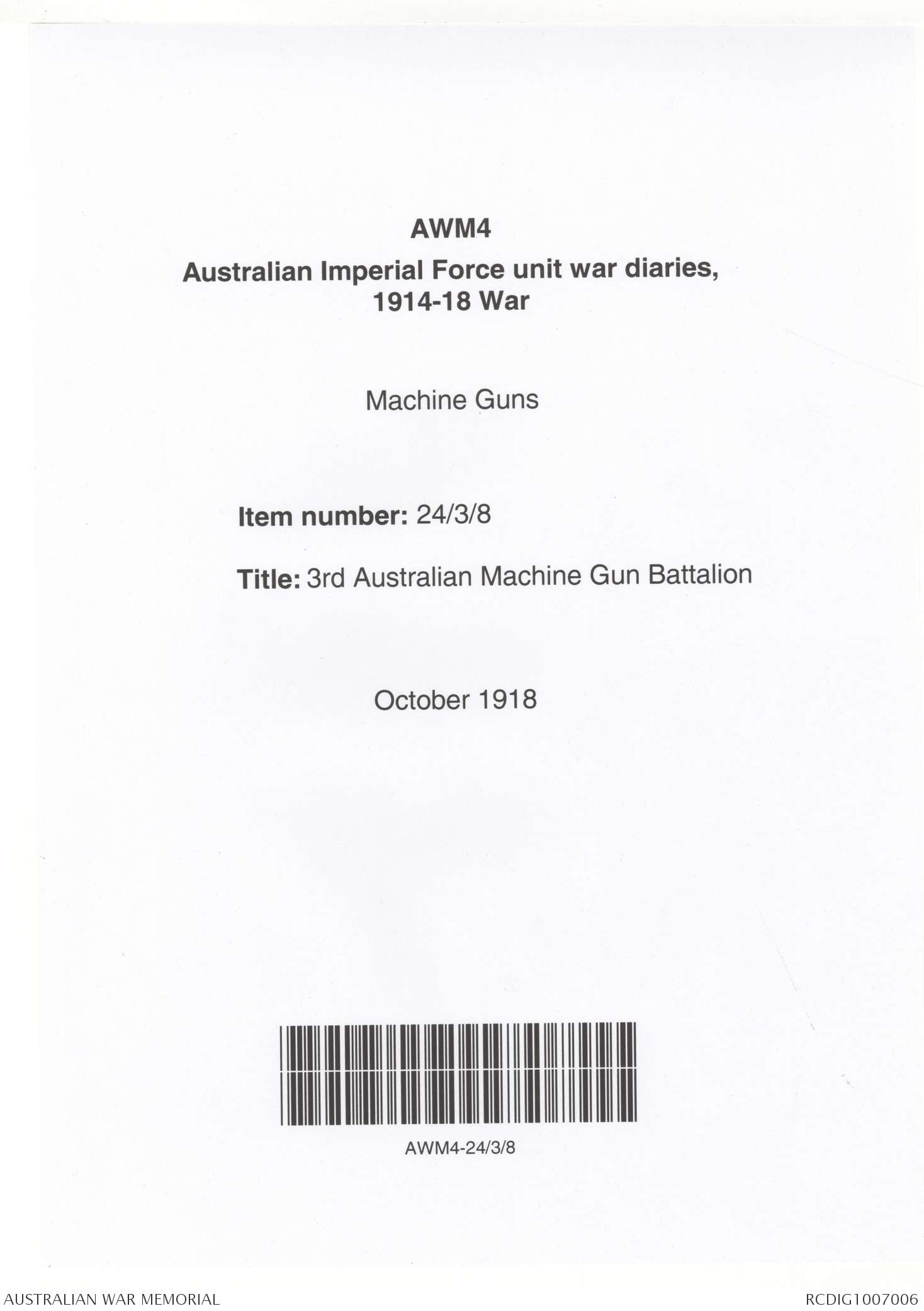 AWM4
Australian Imperial Force unit war diaries, 1914-18 War

Machine Guns

Item number: 24/3/8

Title: 3rd Australian Machine Gun Battalion

October 1918

AWM4-24/3/8

AUSTRALIAN WAR MEMORIAL

RCDIG1007006